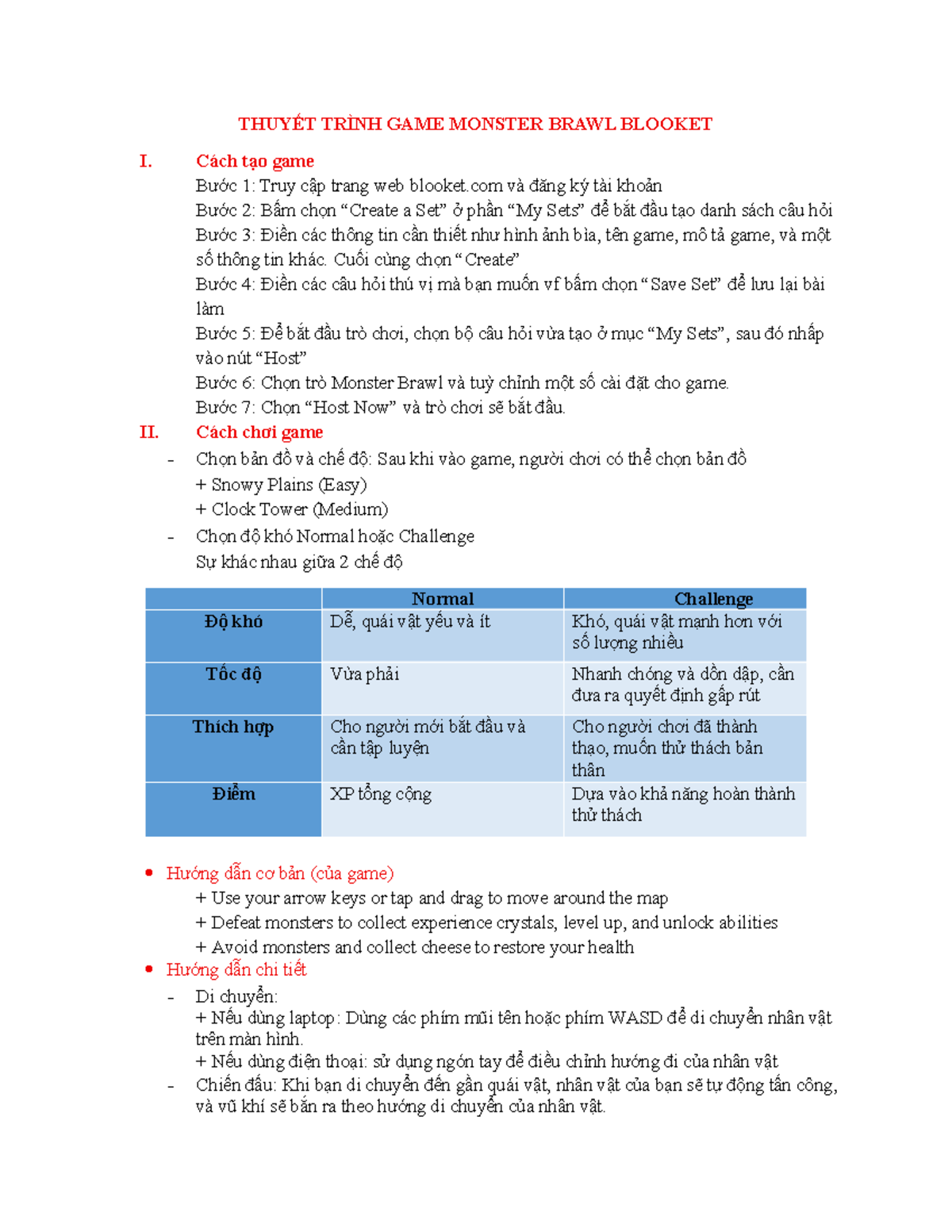 THUYẾT TRÌNH GAME MONSTER BRAWL BLOOKET

I. Cách tạo game

Bước 1: Truy cập trang web blooket.com và đăng ký tài khoản

Bước 2: Bấm chọn "Create a Set" ở phần "My Sets" để bắt đầu tạo danh sách câu hỏi

Bước 3: Điền các thông tin cần thiết như hình ảnh bìa, tên game, mô tả game, và một số thông tin khác. Cuối cùng chọn "Create"

Bước 4: Điền các câu hỏi thú vị mà bạn muốn vf bấm chọn "Save Set" để lưu lại bài làm

Bước 5: Để bắt đầu trò chơi, chọn bộ câu hỏi vừa tạo ở mục "My Sets", sau đó nhấp vào nút "Host"

Bước 6: Chọn trò Monster Brawl và tuỳ chỉnh một số cài đặt cho game.

Bước 7: Chọn "Host Now" và trò chơi sẽ bắt đầu.

II. Cách chơi game

- Chọn bản đồ và chế độ: Sau khi vào game, người chơi có thể chọn bản đồ
+ Snowy Plains (Easy)
+ Clock Tower (Medium)

- Chọn độ khó Normal hoặc Challenge
Sự khác nhau giữa 2 chế độ

|  | Normal | Challenge |
|---|---|---|
| Độ khó | Dễ, quái vật yếu và ít | Khó, quái vật mạnh hơn với số lượng nhiều |
| Tốc độ | Vừa phải | Nhanh chóng và dồn dập, cần đưa ra quyết định gấp rút |
| Thích hợp | Cho người mới bắt đầu và cần tập luyện | Cho người chơi đã thành thạo, muốn thử thách bản thân |
| Điểm | XP tổng cộng | Dựa vào khả năng hoàn thành thử thách |

• Hướng dẫn cơ bản (của game)
+ Use your arrow keys or tap and drag to move around the map
+ Defeat monsters to collect experience crystals, level up, and unlock abilities
+ Avoid monsters and collect cheese to restore your health

• Hướng dẫn chi tiết

- Di chuyển:
+ Nếu dùng laptop: Dùng các phím mũi tên hoặc phím WASD để di chuyển nhân vật trên màn hình.
+ Nếu dùng điện thoại: sử dụng ngón tay để điều chỉnh hướng đi của nhân vật

- Chiến đấu: Khi bạn di chuyển đến gần quái vật, nhân vật của bạn sẽ tự động tấn công, và vũ khí sẽ bắn ra theo hướng di chuyển của nhân vật.